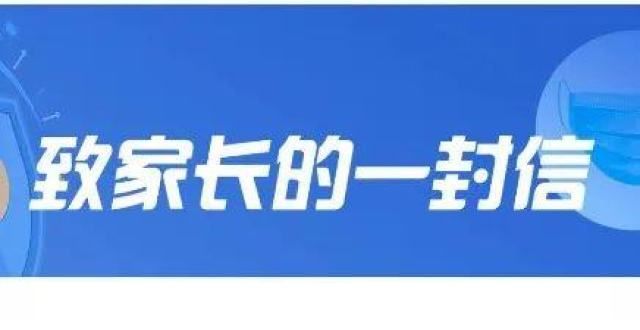 致家长的一封信